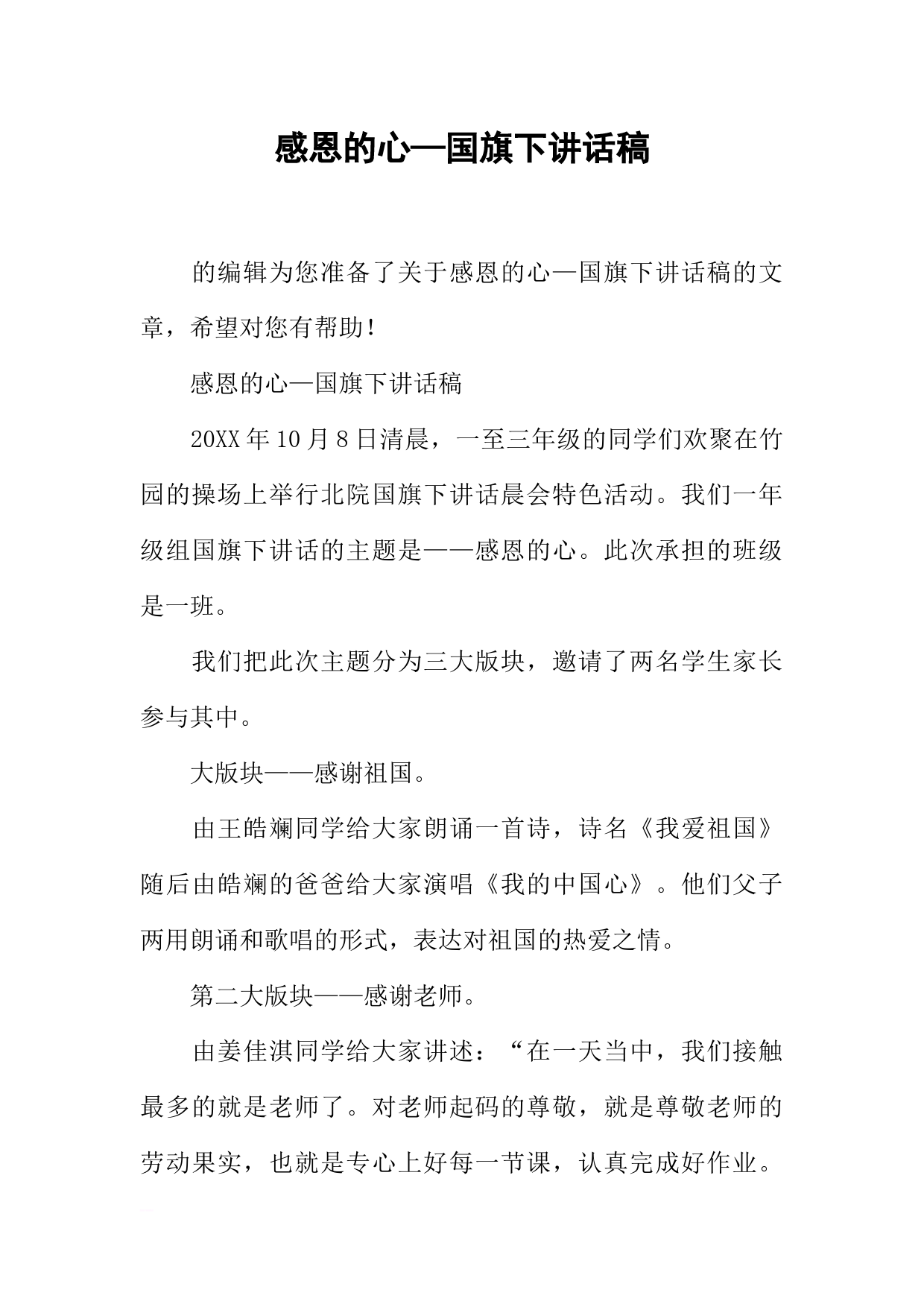 感恩的心—国旗下讲话稿

的编辑为您准备了关于感恩的心—国旗下讲话稿的文章，希望对您有帮助!

感恩的心—国旗下讲话稿

20XX年10月8日清晨，一至三年级的同学们欢聚在竹园的操场上举行北院国旗下讲话晨会特色活动。我们一年级组国旗下讲话的主题是——感恩的心。此次承担的班级是一班。

我们把此次主题分为三大版块，邀请了两名学生家长参与其中。

大版块——感谢祖国。

由王皓斓同学给大家朗诵一首诗，诗名《我爱祖国》随后由皓斓的爸爸给大家演唱《我的中国心》。他们父子两用朗诵和歌唱的形式，表达对祖国的热爱之情。

第二大版块——感谢老师。

由姜佳淇同学给大家讲述：“在一天当中，我们接触最多的就是老师了。对老师起码的尊敬，就是尊敬老师的劳动果实，也就是专心上好每一节课，认真完成好作业。